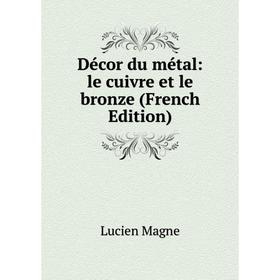 Décor du métal: le cuivre et le bronze (French Edition)

Lucien Magne